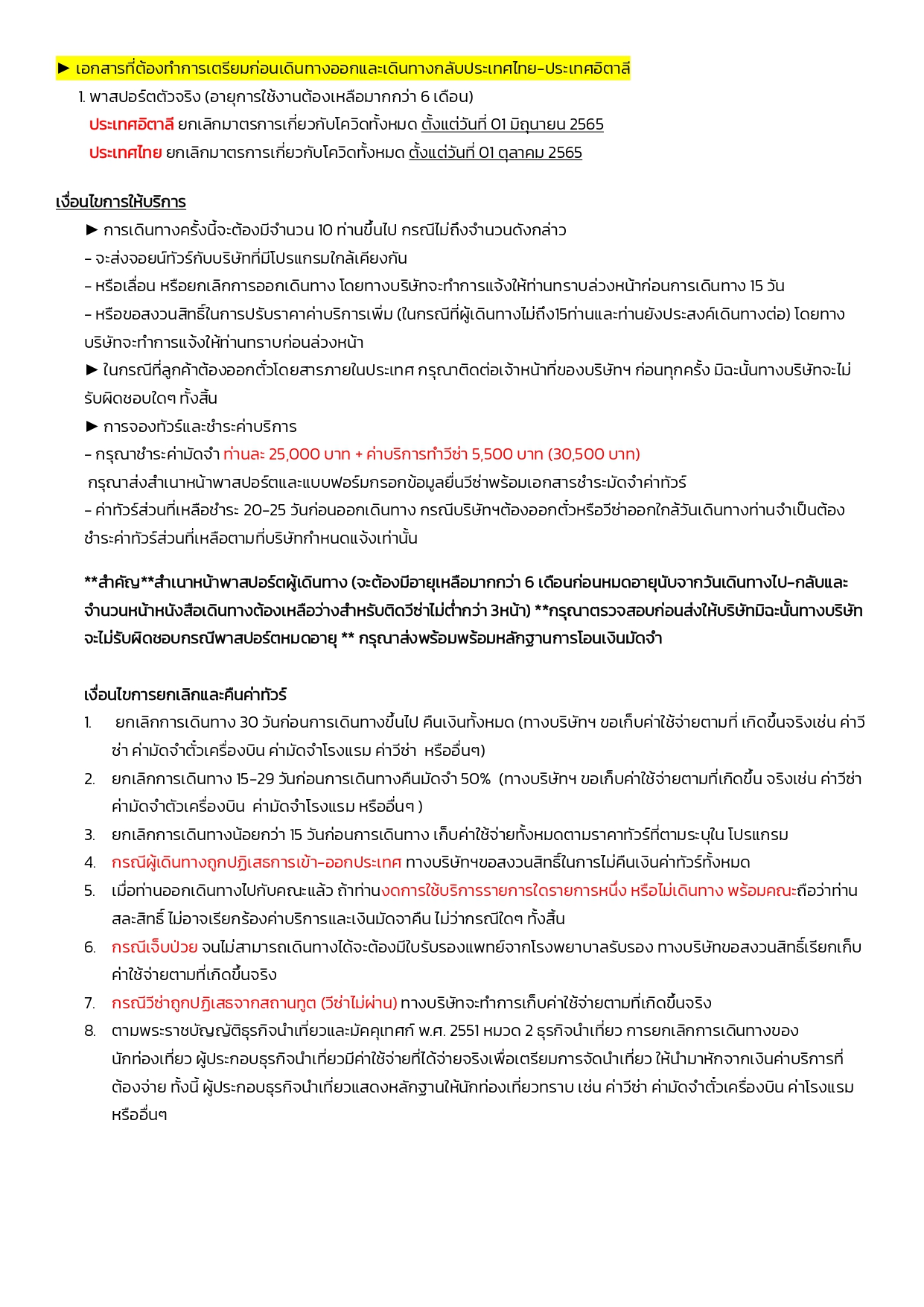 ► เอกสารที่ต้องทำการเตรียมก่อนเดินทางออกและเดินทางกลับประเทศไทย-ประเทศอิตาลี

1. พาสปอร์ตตัวจริง (อายุการใช้งานต้องเหลือมากกว่า 6 เดือน)

ประเทศอิตาลี ยกเลิกมาตรการเกี่ยวกับโควิดทั้งหมด ตั้งแต่วันที่ 01 มิถุนายน 2565

ประเทศไทย ยกเลิกมาตรการเกี่ยวกับโควิดทั้งหมด ตั้งแต่วันที่ 01 ตุลาคม 2565

เงื่อนไขการให้บริการ

► การเดินทางครั้งนี้จะต้องมีจำนวน 10 ท่านขึ้นไป กรณีไม่ถึงจำนวนดังกล่าว

- จะส่งจอยน์ทัวร์กับบริษัทที่มีโปรแกรมใกล้เคียงกัน

- หรือเลื่อน หรือยกเลิกการออกเดินทาง โดยทางบริษัทจะทำการแจ้งให้ท่านทราบล่วงหน้าก่อนการเดินทาง 15 วัน

- หรือขอสงวนสิทธิ์ในการปรับราคาค่าบริการเพิ่ม (ในกรณีที่ผู้เดินทางไม่ถึง15ท่านและท่านยังประสงค์เดินทางต่อ) โดยทางบริษัทจะทำการแจ้งให้ท่านทราบก่อนล่วงหน้า

► ในกรณีที่ลูกค้าต้องออกตั๋วโดยสารภายในประเทศ กรุณาติดต่อเจ้าหน้าที่ของบริษัทฯ ก่อนทุกครั้ง มิฉะนั้นทางบริษัทจะไม่รับผิดชอบใดๆ ทั้งสิ้น

► การจองทัวร์และชำระค่าบริการ

- กรุณาชำระค่ามัดจำ ท่านละ 25,000 บาท + ค่าบริการทำวีซ่า 5,500 บาท (30,500 บาท)

กรุณาส่งสำเนาหน้าพาสปอร์ตและแบบฟอร์มกรอกข้อมูลยื่นวีซ่าพร้อมเอกสารชำระมัดจำค่าทัวร์

- ค่าทัวร์ส่วนที่เหลือชำระ 20-25 วันก่อนออกเดินทาง กรณีบริษัทฯต้องออกตั๋วหรือวีซ่าออกใกล้วันเดินทางท่านจำเป็นต้องชำระค่าทัวร์ส่วนที่เหลือตามที่บริษัทกำหนดแจ้งเท่านั้น

**สำคัญ**สำเนาหน้าพาสปอร์ตผู้เดินทาง (จะต้องมีอายุเหลือมากกว่า 6 เดือนก่อนหมดอายุนับจากวันเดินทางไป-กลับและจำนวนหน้าหนังสือเดินทางต้องเหลือว่างสำหรับติดวีซ่าไม่ต่ำกว่า 3หน้า) **กรุณาตรวจสอบก่อนส่งให้บริษัทมิฉะนั้นทางบริษัทจะไม่รับผิดชอบกรณีพาสปอร์ตหมดอายุ ** กรุณาส่งพร้อมพร้อมหลักฐานการโอนเงินมัดจำ

เงื่อนไขการยกเลิกและคืนค่าทัวร์

1. ยกเลิกการเดินทาง 30 วันก่อนการเดินทางขึ้นไป คืนเงินทั้งหมด (ทางบริษัทฯ ขอเก็บค่าใช้จ่ายตามที่ เกิดขึ้นจริงเช่น ค่าวีซ่า ค่ามัดจำตั๋วเครื่องบิน ค่ามัดจำโรงแรม ค่าวีซ่า หรืออื่นๆ)

2. ยกเลิกการเดินทาง 15-29 วันก่อนการเดินทางคืนมัดจำ 50% (ทางบริษัทฯ ขอเก็บค่าใช้จ่ายตามที่เกิดขึ้น จริงเช่น ค่าวีซ่า ค่ามัดจำตัวเครื่องบิน ค่ามัดจำโรงแรม หรืออื่นๆ )

3. ยกเลิกการเดินทางน้อยกว่า 15 วันก่อนการเดินทาง เก็บค่าใช้จ่ายทั้งหมดตามราคาทัวร์ที่ตามระบุใน โปรแกรม

4. กรณีผู้เดินทางถูกปฏิเสธการเข้า-ออกประเทศ ทางบริษัทฯขอสงวนสิทธิ์ในการไม่คืนเงินค่าทัวร์ทั้งหมด

5. เมื่อท่านออกเดินทางไปกับคณะแล้ว ถ้าท่านงดการใช้บริการรายการใดรายการหนึ่ง หรือไม่เดินทาง พร้อมคณะถือว่าท่านสละสิทธิ์ ไม่อาจเรียกร้องค่าบริการและเงินมัดจาคืน ไม่ว่ากรณีใดๆ ทั้งสิ้น

6. กรณีเจ็บป่วย จนไม่สามารถเดินทางได้จะต้องมีใบรับรองแพทย์จากโรงพยาบาลรับรอง ทางบริษัทขอสงวนสิทธิ์เรียกเก็บค่าใช้จ่ายตามที่เกิดขึ้นจริง

7. กรณีวีซ่าถูกปฏิเสธจากสถานทูต (วีซ่าไม่ผ่าน) ทางบริษัทจะทำการเก็บค่าใช้จ่ายตามที่เกิดขึ้นจริง

8. ตามพระราชบัญญัติธุรกิจนำเที่ยวและมัคคุเทศก์ พ.ศ. 2551 หมวด 2 ธุรกิจนำเที่ยว การยกเลิกการเดินทางของนักท่องเที่ยว ผู้ประกอบธุรกิจนำเที่ยวมีค่าใช้จ่ายที่ได้จ่ายจริงเพื่อเตรียมการจัดนำเที่ยว ให้นำมาหักจากเงินค่าบริการที่ต้องจ่าย ทั้งนี้ ผู้ประกอบธุรกิจนำเที่ยวแสดงหลักฐานให้นักท่องเที่ยวทราบ เช่น ค่าวีซ่า ค่ามัดจำตั๋วเครื่องบิน ค่าโรงแรม หรืออื่นๆ